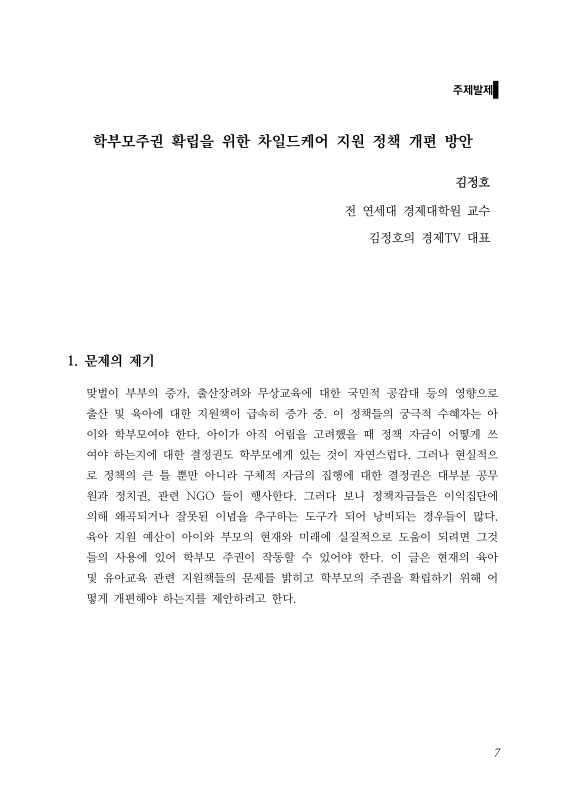 주제발제

학부모주권 확립을 위한 차일드케어 지원 정책 개편 방안

김정호

전 연세대 경제대학원 교수

김정호의 경제TV 대표

1. 문제의 제기

맞벌이 부부의 증가, 출산장려와 무상교육에 대한 국민적 공감대 등의 영향으로 출산 및 육아에 대한 지원책이 급속히 증가 중. 이 정책들의 궁극적 수혜자는 아이와 학부모여야 한다. 아이가 아직 어림을 고려했을 때 정책 자금이 어떻게 쓰여야 하는지에 대한 결정권도 학부모에게 있는 것이 자연스럽다. 그러나 현실적으로 정책의 큰 틀 뿐만 아니라 구체적 자금의 집행에 대한 결정권은 대부분 공무원과 정치권, 관련 NGO 들이 행사한다. 그러다 보니 정책자금들은 이익집단에 의해 왜곡되거나 잘못된 이념을 추구하는 도구가 되어 낭비되는 경우들이 많다. 육아 지원 예산이 아이와 부모의 현재와 미래에 실질적으로 도움이 되려면 그것들의 사용에 있어 학부모 주권이 작동할 수 있어야 한다. 이 글은 현재의 육아 및 유아교육 관련 지원책들의 문제를 밝히고 학부모의 주권을 확립하기 위해 어떻게 개편해야 하는지를 제안하려고 한다.

7